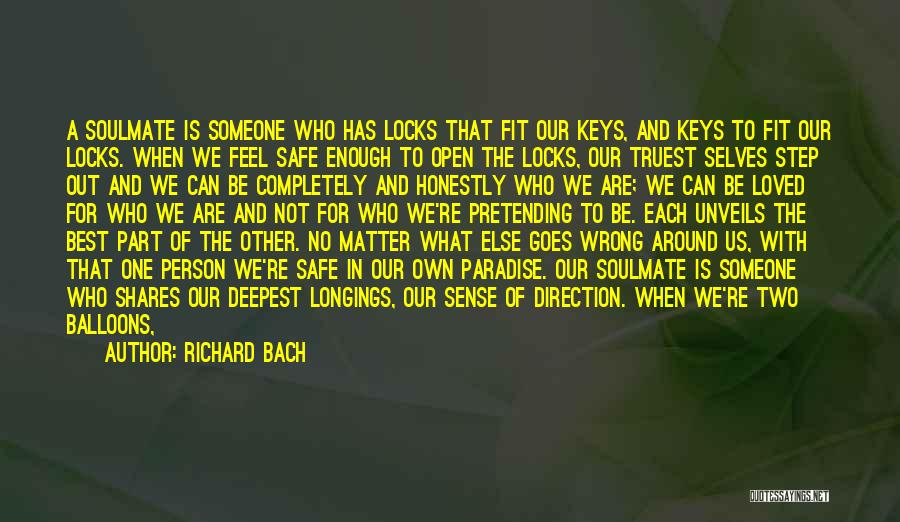 A SOULMATE IS SOMEONE WHO HAS LOCKS THAT FIT OUR KEYS, AND KEYS TO FIT OUR LOCKS. WHEN WE FEEL SAFE ENOUGH TO OPEN THE LOCKS, OUR TRUEST SELVES STEP OUT AND WE CAN BE COMPLETELY AND HONESTLY WHO WE ARE; WE CAN BE LOVED FOR WHO WE ARE AND NOT FOR WHO WE'RE PRETENDING TO BE. EACH UNVEILS THE BEST PART OF THE OTHER. NO MATTER WHAT ELSE GOES WRONG AROUND US, WITH THAT ONE PERSON WE'RE SAFE IN OUR OWN PARADISE. OUR SOULMATE IS SOMEONE WHO SHARES OUR DEEPEST LONGINGS, OUR SENSE OF DIRECTION. WHEN WE'RE TWO BALLOONS,

AUTHOR: RICHARD BACH

QUOTESSAYINGS.NET